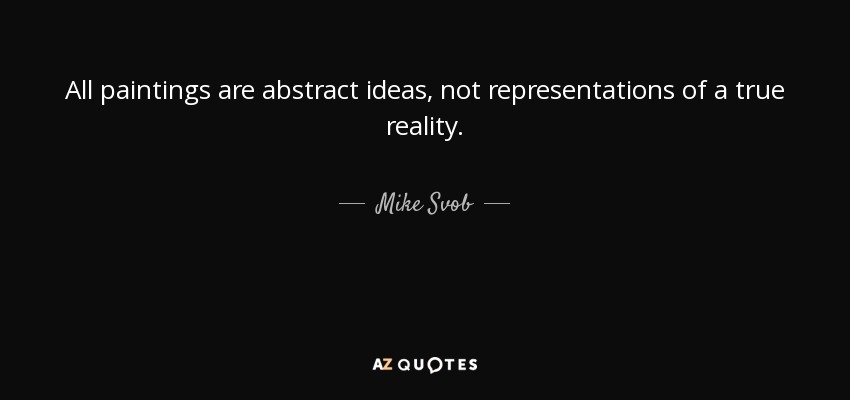 All paintings are abstract ideas, not representations of a true reality.

— Mike Svob —

AZ QUOTES